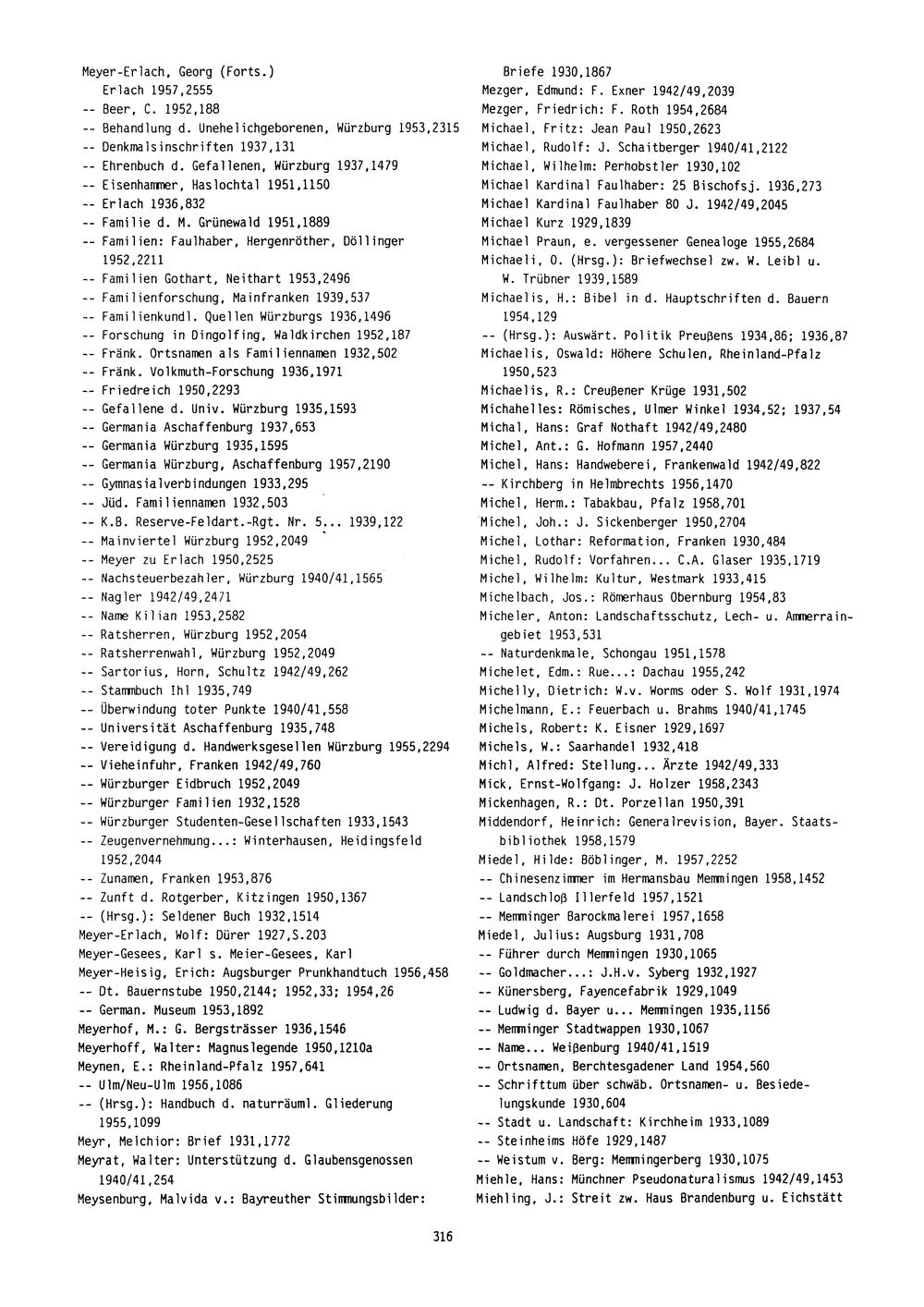 Meyer-Erlach, Georg (Forts.)
Erlach 1957,2555
-- Beer, C. 1952,188
-- Behandlung d. Unehelichgeborenen, Würzburg 1953,2315
-- Denkmalsinschriften 1937,131
-- Ehrenbuch d. Gefallenen, Würzburg 1937,1479
-- Eisenhammer, Haslochtal 1951,1150
-- Erlach 1936,832
-- Familie d. M. Grünewald 1951,1889
-- Familien: Faulhaber, Hergenröther, Döllinger 1952,2211
-- Familien Gothart, Neithart 1953,2496
-- Familienforschung, Mainfranken 1939,537
-- Familienkundl. Quellen Würzburgs 1936,1496
-- Forschung in Dingolfing, Waldkirchen 1952,187
-- Fränk. Ortsnamen als Familiennamen 1932,502
-- Fränk. Volkmuth-Forschung 1936,1971
-- Friedreich 1950,2293
-- Gefallene d. Univ. Würzburg 1935,1593
-- Germania Aschaffenburg 1937,653
-- Germania Würzburg 1935,1595
-- Germania Würzburg, Aschaffenburg 1957,2190
-- Gymnasialverbindungen 1933,295
-- Jüd. Familiennamen 1932,503
-- K.B. Reserve-Feldart.-Rgt. Nr. 5... 1939,122
-- Mainviertel Würzburg 1952,2049
-- Meyer zu Erlach 1950,2525
-- Nachsteuerbezahler, Würzburg 1940/41,1565
-- Nagler 1942/49,2471
-- Name Kilian 1953,2582
-- Ratsherren, Würzburg 1952,2054
-- Ratsherrenwahl, Würzburg 1952,2049
-- Sartorius, Horn, Schultz 1942/49,262
-- Stammbuch Ihl 1935,749
-- Überwindung toter Punkte 1940/41,558
-- Universität Aschaffenburg 1935,748
-- Vereidigung d. Handwerksgesellen Würzburg 1955,2294
-- Vieheinfuhr, Franken 1942/49,760
-- Würzburger Eidbruch 1952,2049
-- Würzburger Familien 1932,1528
-- Würzburger Studenten-Gesellschaften 1933,1543
-- Zeugenvernehmung...: Winterhausen, Heidingsfeld 1952,2044
-- Zunamen, Franken 1953,876
-- Zunft d. Rotgerber, Kitzingen 1950,1367
-- (Hrsg.): Seldener Buch 1932,1514
Meyer-Erlach, Wolf: Dürer 1927,S.203
Meyer-Gesees, Karl s. Meier-Gesees, Karl
Meyer-Heisig, Erich: Augsburger Prunkhandtuch 1956,458
-- Dt. Bauernstube 1950,2144; 1952,33; 1954,26
-- German. Museum 1953,1892
Meyerhof, M.: G. Bergsträsser 1936,1546
Meyerhoff, Walter: Magnuslegende 1950,1210a
Meynen, E.: Rheinland-Pfalz 1957,641
-- Ulm/Neu-Ulm 1956,1086
-- (Hrsg.): Handbuch d. naturräuml. Gliederung 1955,1099
Meyr, Melchior: Brief 1931,1772
Meyrat, Walter: Unterstützung d. Glaubensgenossen 1940/41,254
Meysenburg, Malvida v.: Bayreuther Stimmungsbilder:

Briefe 1930,1867
Mezger, Edmund: F. Exner 1942/49,2039
Mezger, Friedrich: F. Roth 1954,2684
Michael, Fritz: Jean Paul 1950,2623
Michael, Rudolf: J. Schaitberger 1940/41,2122
Michael, Wilhelm: Perhobstler 1930,102
Michael Kardinal Faulhaber: 25 Bischofsj. 1936,273
Michael Kardinal Faulhaber 80 J. 1942/49,2045
Michael Kurz 1929,1839
Michael Praun, e. vergessener Genealoge 1955,2684
Michaeli, O. (Hrsg.): Briefwechsel zw. W. Leibl u. W. Trübner 1939,1589
Michaelis, H.: Bibel in d. Hauptschriften d. Bauern 1954,129
-- (Hrsg.): Auswärt. Politik Preußens 1934,86; 1936,87
Michaelis, Oswald: Höhere Schulen, Rheinland-Pfalz 1950,523
Michaelis, R.: Creußener Krüge 1931,502
Michahelles: Römisches, Ulmer Winkel 1934,52; 1937,54
Michal, Hans: Graf Nothaft 1942/49,2480
Michel, Ant.: G. Hofmann 1957,2440
Michel, Hans: Handweberei, Frankenwald 1942/49,822
-- Kirchberg in Helmbrechts 1956,1470
Michel, Herm.: Tabakbau, Pfalz 1958,701
Michel, Joh.: J. Sickenberger 1950,2704
Michel, Lothar: Reformation, Franken 1930,484
Michel, Rudolf: Vorfahren... C.A. Glaser 1935,1719
Michel, Wilhelm: Kultur, Westmark 1933,415
Michelbach, Jos.: Römerhaus Obernburg 1954,83
Micheler, Anton: Landschaftsschutz, Lech- u. Ammerraingebiet 1953,531
-- Naturdenkmale, Schongau 1951,1578
Michelet, Edm.: Rue...: Dachau 1955,242
Michelly, Dietrich: W.v. Worms oder S. Wolf 1931,1974
Michelmann, E.: Feuerbach u. Brahms 1940/41,1745
Michels, Robert: K. Eisner 1929,1697
Michels, W.: Saarhandel 1932,418
Michl, Alfred: Stellung... Ärzte 1942/49,333
Mick, Ernst-Wolfgang: J. Holzer 1958,2343
Mickenhagen, R.: Dt. Porzellan 1950,391
Middendorf, Heinrich: Generalrevision, Bayer. Staatsbibliothek 1958,1579
Miedel, Hilde: Böblinger, M. 1957,2252
-- Chinesenzimmer im Hermansbau Memmingen 1958,1452
-- Landschloß Illerfeld 1957,1521
-- Memminger Barockmalerei 1957,1658
Miedel, Julius: Augsburg 1931,708
-- Führer durch Memmingen 1930,1065
-- Goldmacher...: J.H.v. Syberg 1932,1927
-- Künersberg, Fayencefabrik 1929,1049
-- Ludwig d. Bayer u... Memmingen 1935,1156
-- Memminger Stadtwappen 1930,1067
-- Name... Weißenburg 1940/41,1519
-- Ortsnamen, Berchtesgadener Land 1954,560
-- Schrifttum über schwäb. Ortsnamen- u. Besiedelungskunde 1930,604
-- Stadt u. Landschaft: Kirchheim 1933,1089
-- Steinheims Höfe 1929,1487
-- Weistum v. Berg: Memmingerberg 1930,1075
Miehle, Hans: Münchner Pseudonaturalismus 1942/49,1453
Miehling, J.: Streit zw. Haus Brandenburg u. Eichstätt

316